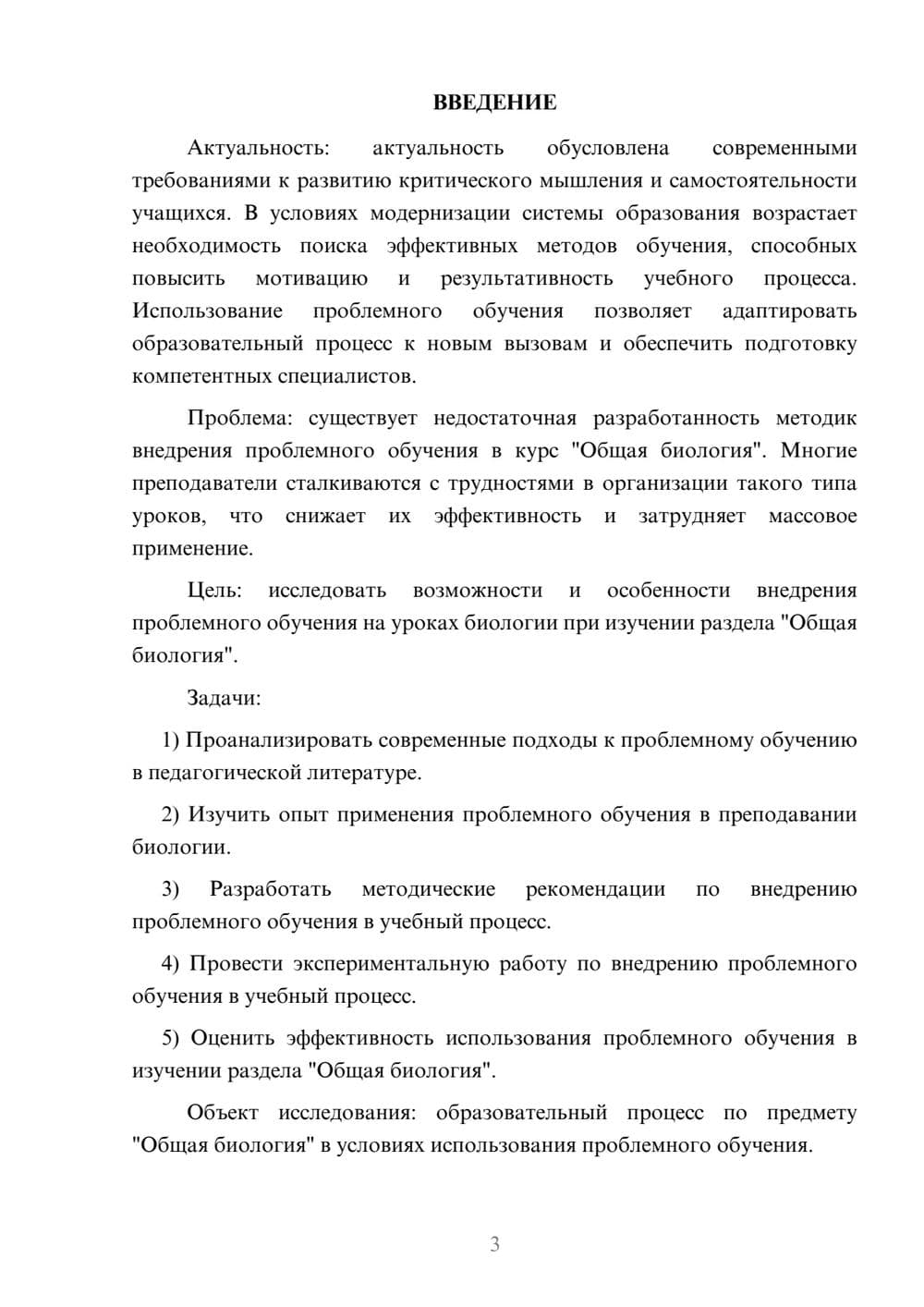 ВВЕДЕНИЕ

Актуальность: актуальность обусловлена современными требованиями к развитию критического мышления и самостоятельности учащихся. В условиях модернизации системы образования возрастает необходимость поиска эффективных методов обучения, способных повысить мотивацию и результативность учебного процесса. Использование проблемного обучения позволяет адаптировать образовательный процесс к новым вызовам и обеспечить подготовку компетентных специалистов.

Проблема: существует недостаточная разработанность методик внедрения проблемного обучения в курс "Общая биология". Многие преподаватели сталкиваются с трудностями в организации такого типа уроков, что снижает их эффективность и затрудняет массовое применение.

Цель: исследовать возможности и особенности внедрения проблемного обучения на уроках биологии при изучении раздела "Общая биология".

Задачи:

1) Проанализировать современные подходы к проблемному обучению в педагогической литературе.

2) Изучить опыт применения проблемного обучения в преподавании биологии.

3) Разработать методические рекомендации по внедрению проблемного обучения в учебный процесс.

4) Провести экспериментальную работу по внедрению проблемного обучения в учебный процесс.

5) Оценить эффективность использования проблемного обучения в изучении раздела "Общая биология".

Объект исследования: образовательный процесс по предмету "Общая биология" в условиях использования проблемного обучения.

3